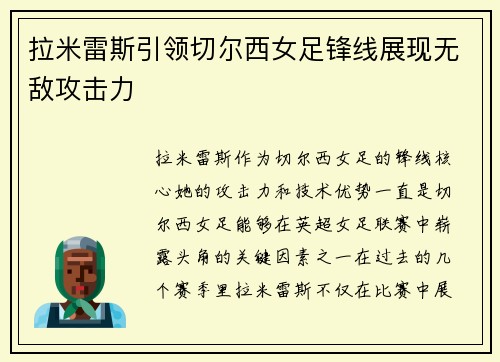 拉米雷斯引领切尔西女足锋线展现无敌攻击力

拉米雷斯作为切尔西女足的锋线核心她的攻击力和技术优势一直是切尔西女足能够在英超女足联赛中崭露头角的关键因素之一在过去的几个赛季里拉米雷斯不仅在比赛中展